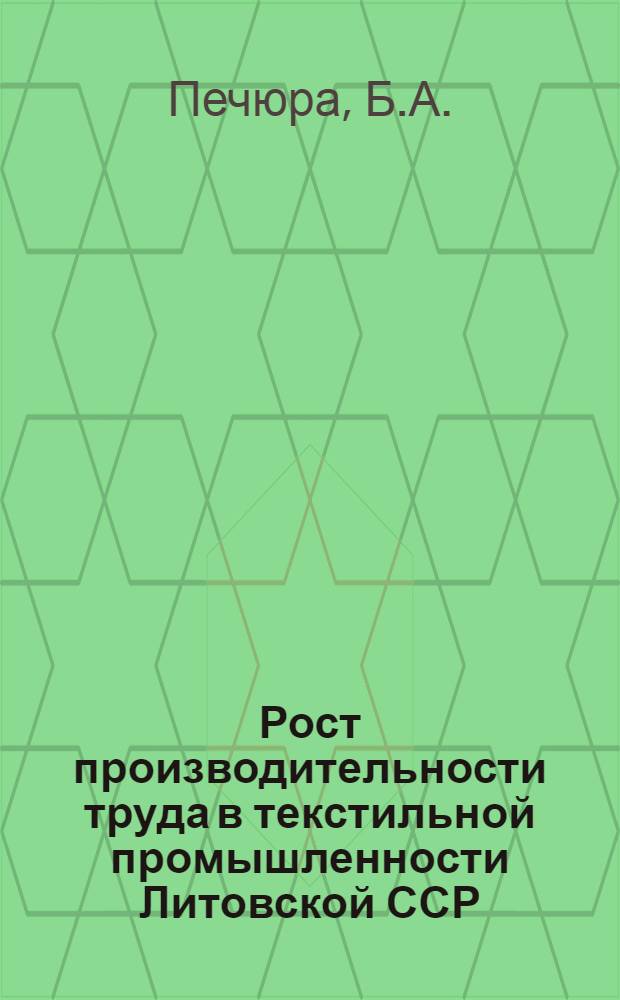 Печюра, Б.А.

Рост производительности труда в текстильной промышленности Литовской ССР